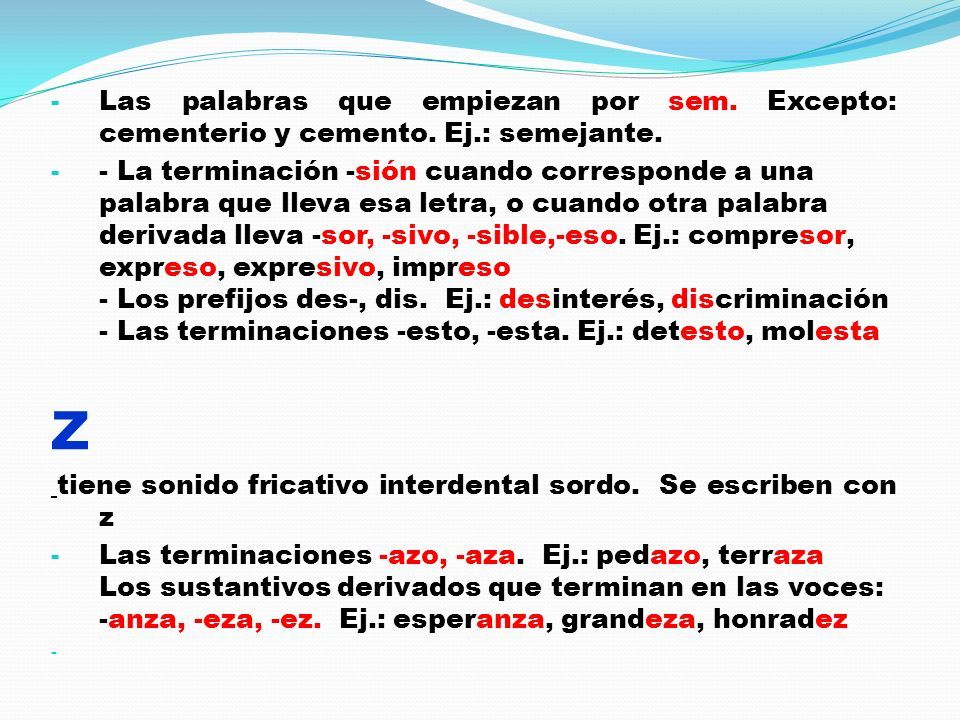 - Las palabras que empiezan por sem. Excepto: cementerio y cemento. Ej.: semejante.

- - La terminación -sión cuando corresponde a una palabra que lleva esa letra, o cuando otra palabra derivada lleva -sor, -sivo, -sible,-eso. Ej.: compresor, expreso, expresivo, impreso
- Los prefijos des-, dis. Ej.: desinterés, discriminación
- Las terminaciones -esto, -esta. Ej.: detesto, molesta

Z

tiene sonido fricativo interdental sordo. Se escriben con z

- Las terminaciones -azo, -aza. Ej.: pedazo, terraza
Los sustantivos derivados que terminan en las voces: -anza, -eza, -ez. Ej.: esperanza, grandeza, honradez

-